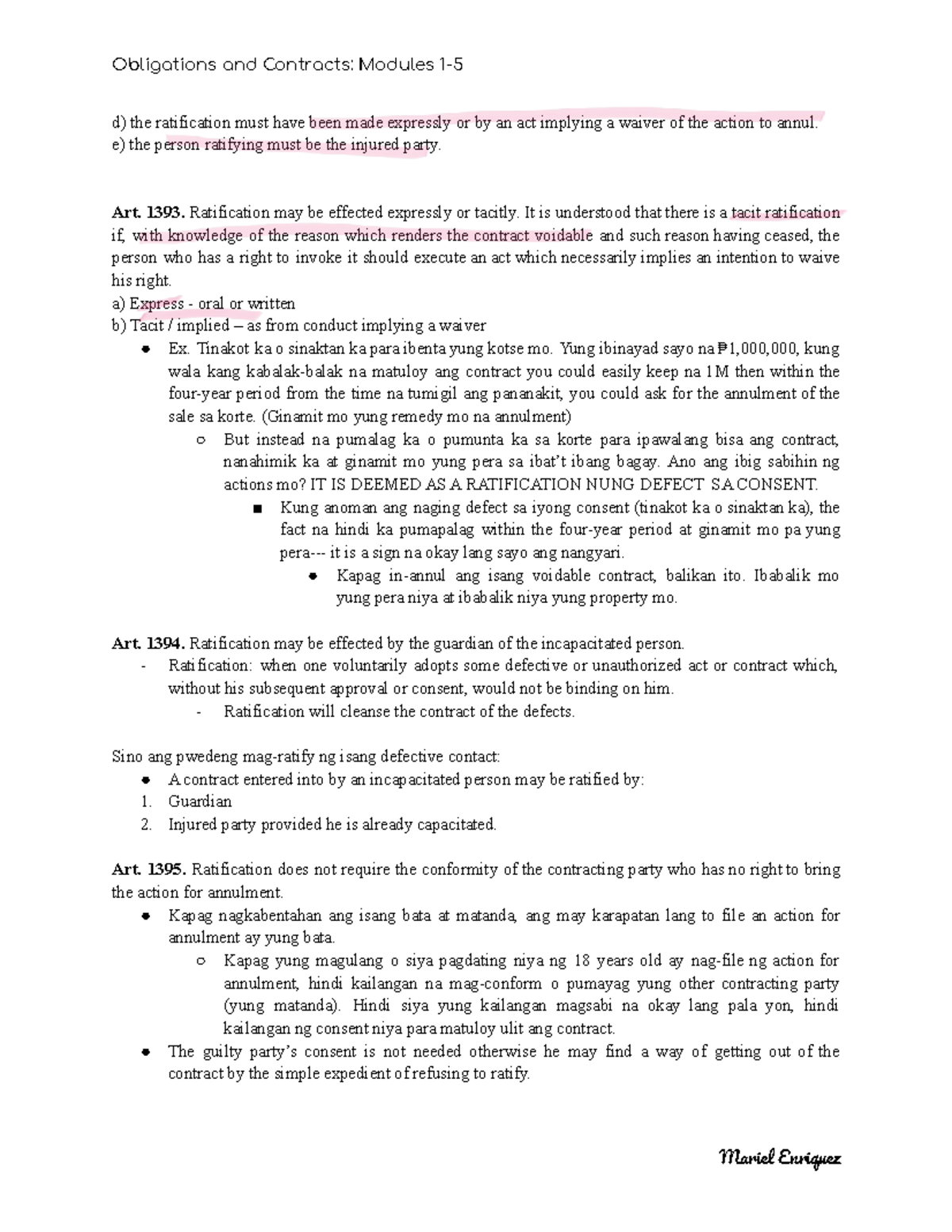 Obligations and Contracts: Modules 1-5

d) the ratification must have been made expressly or by an act implying a waiver of the action to annul.
e) the person ratifying must be the injured party.

Art. 1393. Ratification may be effected expressly or tacitly. It is understood that there is a tacit ratification if, with knowledge of the reason which renders the contract voidable and such reason having ceased, the person who has a right to invoke it should execute an act which necessarily implies an intention to waive his right.

a) Express - oral or written
b) Tacit / implied – as from conduct implying a waiver
• Ex. Tinakot ka o sinaktan ka para ibenta yung kotse mo. Yung ibinayad sayo na ₱1,000,000, kung wala kang kabalak-balak na matuloy ang contract you could easily keep na 1M then within the four-year period from the time na tumigil ang pananakit, you could ask for the annulment of the sale sa korte. (Ginamit mo yung remedy mo na annulment)
○ But instead na pumalag ka o pumunta ka sa korte para ipawalang bisa ang contract, nanahimik ka at ginamit mo yung pera sa ibat't ibang bagay. Ano ang ibig sabihin ng actions mo? IT IS DEEMED AS A RATIFICATION NUNG DEFECT SA CONSENT.
■ Kung anoman ang naging defect sa iyong consent (tinakot ka o sinaktan ka), the fact na hindi ka pumapalag within the four-year period at ginamit mo pa yung pera--- it is a sign na okay lang sayo ang nangyari.
• Kapag in-annul ang isang voidable contract, balikan ito. Ibabalik mo yung pera niya at ibabalik niya yung property mo.

Art. 1394. Ratification may be effected by the guardian of the incapacitated person.
- Ratification: when one voluntarily adopts some defective or unauthorized act or contract which, without his subsequent approval or consent, would not be binding on him.
- Ratification will cleanse the contract of the defects.

Sino ang pwedeng mag-ratify ng isang defective contact:
• A contract entered into by an incapacitated person may be ratified by:
1. Guardian
2. Injured party provided he is already capacitated.

Art. 1395. Ratification does not require the conformity of the contracting party who has no right to bring the action for annulment.
• Kapag nagkabentahan ang isang bata at matanda, ang may karapatan lang to file an action for annulment ay yung bata.
○ Kapag yung magulang o siya pagdating niya ng 18 years old ay nag-file ng action for annulment, hindi kailangan na mag-conform o pumayag yung other contracting party (yung matanda). Hindi siya yung kailangan magsabi na okay lang pala yon, hindi kailangan ng consent niya para matuloy ulit ang contract.
• The guilty party's consent is not needed otherwise he may find a way of getting out of the contract by the simple expedient of refusing to ratify.

Mariel Enriquez